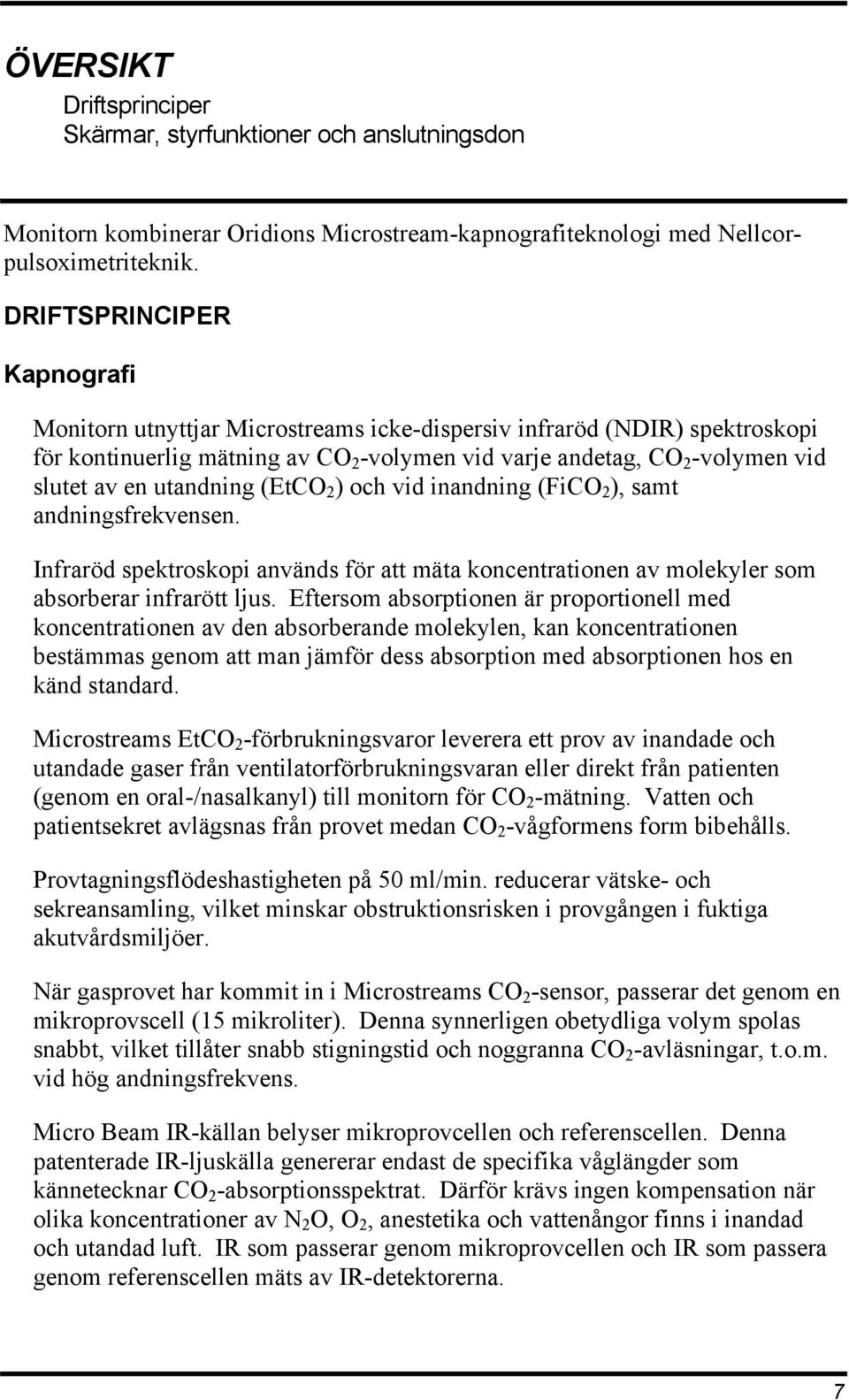 ÖVERSIKT

Driftsprinciper
Skärmar, styrfunktioner och anslutningsdon

Monitorn kombinerar Oridions Microstream-kapnografiteknologi med Nellcor-pulsoximetriteknik.

DRIFTSPRINCIPER

Kapnografi

Monitorn utnyttjar Microstreams icke-dispersiv infraröd (NDIR) spektroskopi för kontinuerlig mätning av $CO_2$-volymen vid varje andetag, $CO_2$-volymen vid slutet av en utandning ($EtCO_2$) och vid inandning ($FiCO_2$), samt andningsfrekvensen.

Infraröd spektroskopi används för att mäta koncentrationen av molekyler som absorberar infrarött ljus. Eftersom absorptionen är proportionell med koncentrationen av den absorberande molekylen, kan koncentrationen bestämmas genom att man jämför dess absorption med absorptionen hos en känd standard.

Microstreams $EtCO_2$-förbrukningsvaror leverera ett prov av inandade och utandade gaser från ventilatorförbrukningsvaran eller direkt från patienten (genom en oral-/nasalkanyl) till monitorn för $CO_2$-mätning. Vatten och patientsekret avlägsnas från provet medan $CO_2$-vågformens form bibehålls.

Provtagningsflödeshastigheten på 50 ml/min. reducerar vätske- och sekreansamling, vilket minskar obstruktionsrisken i provgången i fuktiga akutvårdsmiljöer.

När gasprovet har kommit in i Microstreams $CO_2$-sensor, passerar det genom en mikroprovscell (15 mikroliter). Denna synnerligen obetydliga volym spolas snabbt, vilket tillåter snabb stigningstid och noggranna $CO_2$-avläsningar, t.o.m. vid hög andningsfrekvens.

Micro Beam IR-källan belyser mikroprovcellen och referenscellen. Denna patenterade IR-ljuskälla genererar endast de specifika våglängder som kännetecknar $CO_2$-absorptionsspektrat. Därför krävs ingen kompensation när olika koncentrationer av $N_2O$, $O_2$, anestetika och vattenångor finns i inandad och utandad luft. IR som passerar genom mikroprovcellen och IR som passera genom referenscellen mäts av IR-detektorerna.

7